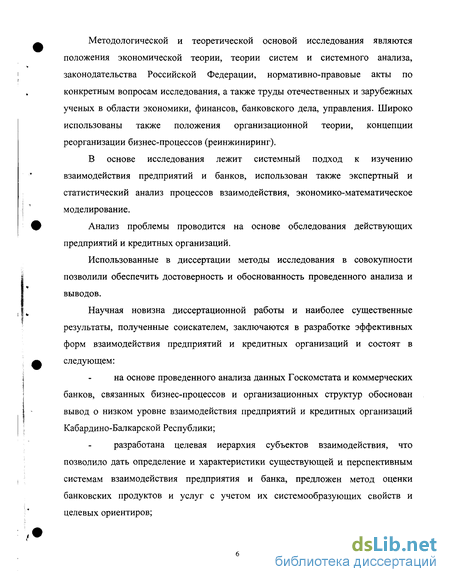 Методологической и теоретической основой исследования являются положения экономической теории, теории систем и системного анализа, законодательства Российской Федерации, нормативно-правовые акты по конкретным вопросам исследования, а также труды отечественных и зарубежных ученых в области экономики, финансов, банковского дела, управления. Широко использованы также положения организационной теории, концепции реорганизации бизнес-процессов (реинжиниринг).

В основе исследования лежит системный подход к изучению взаимодействия предприятий и банков, использован также экспертный и статистический анализ процессов взаимодействия, экономико-математическое моделирование.

Анализ проблемы проводится на основе обследования действующих предприятий и кредитных организаций.

Использованные в диссертации методы исследования в совокупности позволили обеспечить достоверность и обоснованность проведенного анализа и выводов.

Научная новизна диссертационной работы и наиболее существенные результаты, полученные соискателем, заключаются в разработке эффективных форм взаимодействия предприятий и кредитных организаций и состоят в следующем:

- на основе проведенного анализа данных Госкомстата и коммерческих банков, связанных бизнес-процессов и организационных структур обоснован вывод о низком уровне взаимодействия предприятий и кредитных организаций Кабардино-Балкарской Республики;

- разработана целевая иерархия субъектов взаимодействия, что позволило дать определение и характеристики существующей и перспективным системам взаимодействия предприятия и банка, предложен метод оценки банковских продуктов и услуг с учетом их системообразующих свойств и целевых ориентиров;

6

dsLib.net
библиотека диссертаций